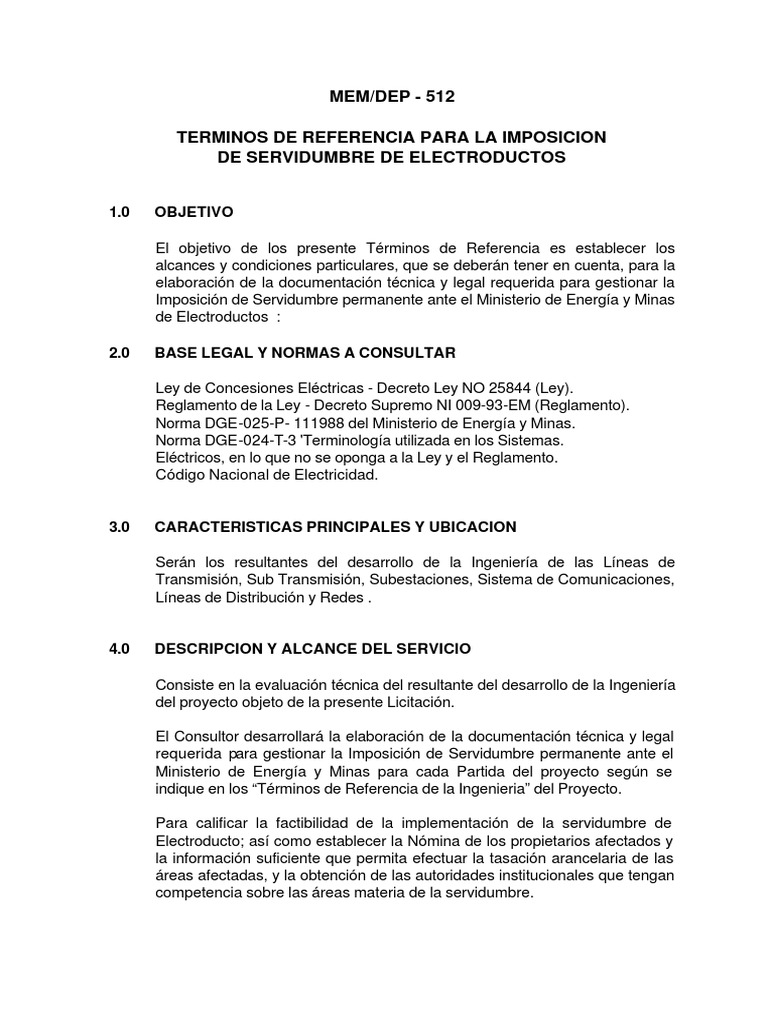 MEM/DEP - 512

TERMINOS DE REFERENCIA PARA LA IMPOSICION DE SERVIDUMBRE DE ELECTRODUCTOS

1.0 OBJETIVO

El objetivo de los presente Términos de Referencia es establecer los alcances y condiciones particulares, que se deberán tener en cuenta, para la elaboración de la documentación técnica y legal requerida para gestionar la Imposición de Servidumbre permanente ante el Ministerio de Energía y Minas de Electroductos :

2.0 BASE LEGAL Y NORMAS A CONSULTAR

Ley de Concesiones Eléctricas - Decreto Ley NO 25844 (Ley).
Reglamento de la Ley - Decreto Supremo NI 009-93-EM (Reglamento).
Norma DGE-025-P- 111988 del Ministerio de Energía y Minas.
Norma DGE-024-T-3 'Terminología utilizada en los Sistemas.
Eléctricos, en lo que no se oponga a la Ley y el Reglamento.
Código Nacional de Electricidad.

3.0 CARACTERISTICAS PRINCIPALES Y UBICACION

Serán los resultantes del desarrollo de la Ingeniería de las Líneas de Transmisión, Sub Transmisión, Subestaciones, Sistema de Comunicaciones, Líneas de Distribución y Redes .

4.0 DESCRIPCION Y ALCANCE DEL SERVICIO

Consiste en la evaluación técnica del resultante del desarrollo de la Ingeniería del proyecto objeto de la presente Licitación.

El Consultor desarrollará la elaboración de la documentación técnica y legal requerida para gestionar la Imposición de Servidumbre permanente ante el Ministerio de Energía y Minas para cada Partida del proyecto según se indique en los “Términos de Referencia de la Ingenieria” del Proyecto.

Para calificar la factibilidad de la implementación de la servidumbre de Electroducto; así como establecer la Nómina de los propietarios afectados y la información suficiente que permita efectuar la tasación arancelaria de las áreas afectadas, y la obtención de las autoridades institucionales que tengan competencia sobre las áreas materia de la servidumbre.